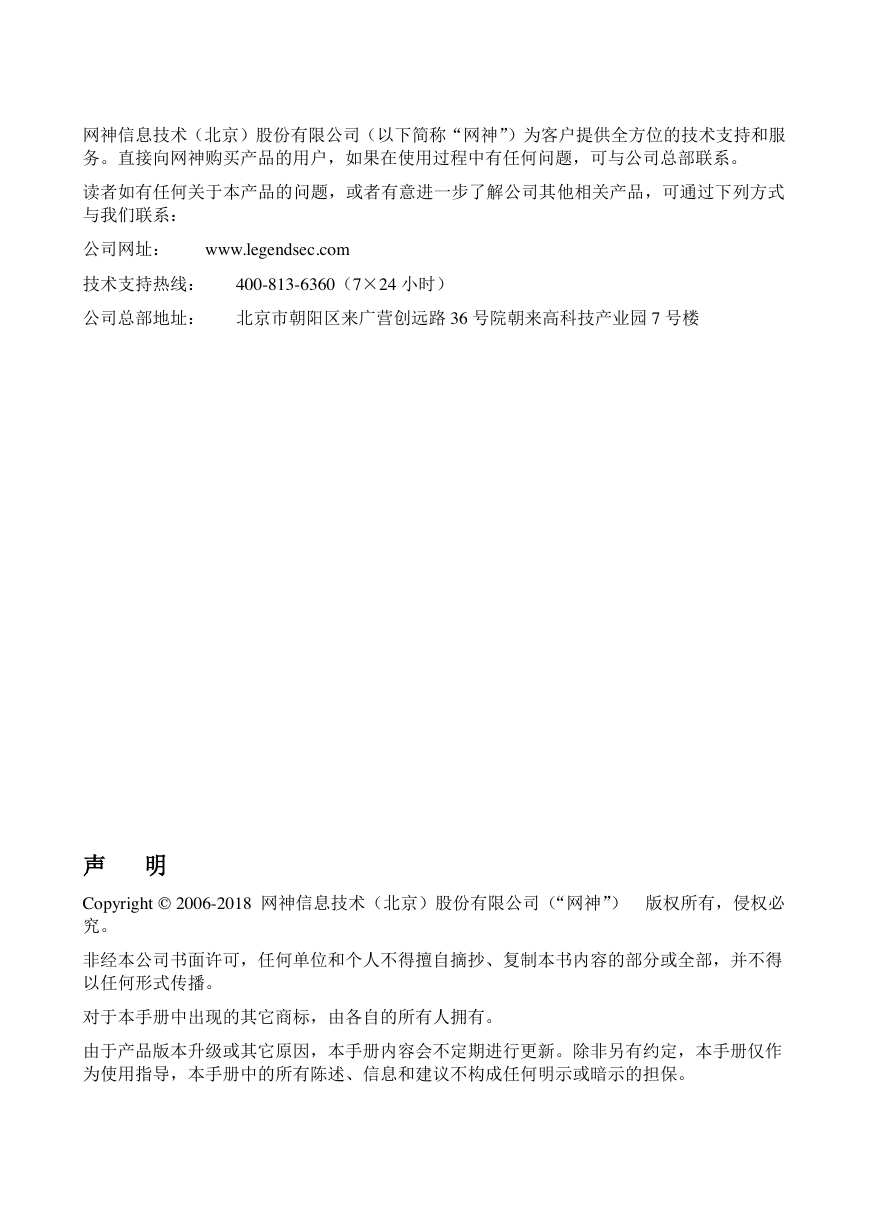 网神信息技术（北京）股份有限公司（以下简称“网神”）为客户提供全方位的技术支持和服务。直接向网神购买产品的用户，如果在使用过程中有任何问题，可与公司总部联系。

读者如有任何关于本产品的问题，或者有意进一步了解公司其他相关产品，可通过下列方式与我们联系：

公司网址： www.legendsec.com

技术支持热线： 400-813-6360（7×24 小时）

公司总部地址： 北京市朝阳区来广营创远路 36 号院朝来高科技产业园 7 号楼

声　明

Copyright © 2006-2018 网神信息技术（北京）股份有限公司（“网神”） 版权所有，侵权必究。

非经本公司书面许可，任何单位和个人不得擅自摘抄、复制本书内容的部分或全部，并不得以任何形式传播。

对于本手册中出现的其它商标，由各自的所有人拥有。

由于产品版本升级或其它原因，本手册内容会不定期进行更新。除非另有约定，本手册仅作为使用指导，本手册中的所有陈述、信息和建议不构成任何明示或暗示的担保。